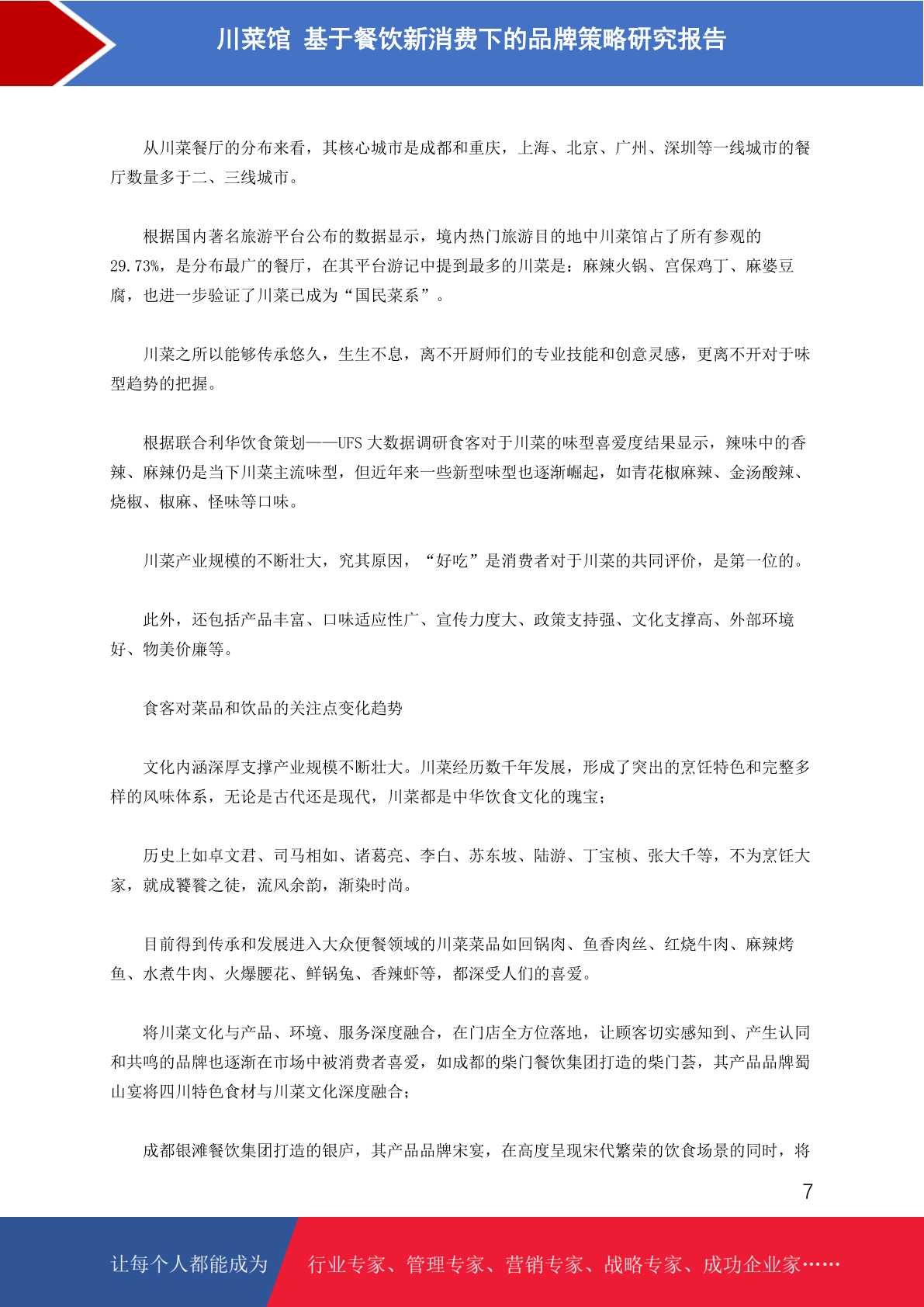 川菜馆 基于餐饮新消费下的品牌策略研究报告

从川菜餐厅的分布来看，其核心城市是成都和重庆，上海、北京、广州、深圳等一线城市的餐厅数量多于二、三线城市。

根据国内著名旅游平台公布的数据显示，境内热门旅游目的地中川菜馆占了所有参观的29.73%，是分布最广的餐厅，在其平台游记中提到最多的川菜是：麻辣火锅、宫保鸡丁、麻婆豆腐，也进一步验证了川菜已成为“国民菜系”。

川菜之所以能够传承悠久，生生不息，离不开厨师们的专业技能和创意灵感，更离不开对于味型趋势的把握。

根据联合利华饮食策划——UFS 大数据调研食客对于川菜的味型喜爱度结果显示，辣味中的香辣、麻辣仍是当下川菜主流味型，但近年来一些新型味型也逐渐崛起，如青花椒麻辣、金汤酸辣、烧椒、椒麻、怪味等口味。

川菜产业规模的不断壮大，究其原因，“好吃”是消费者对于川菜的共同评价，是第一位的。

此外，还包括产品丰富、口味适应性广、宣传力度大、政策支持强、文化支撑高、外部环境好、物美价廉等。

食客对菜品和饮品的关注点变化趋势

文化内涵深厚支撑产业规模不断壮大。川菜经历数千年发展，形成了突出的烹饪特色和完整多样的风味体系，无论是古代还是现代，川菜都是中华饮食文化的瑰宝；

历史上如卓文君、司马相如、诸葛亮、李白、苏东坡、陆游、丁宝桢、张大千等，不为烹饪大家，就成饕餮之徒，流风余韵，渐染时尚。

目前得到传承和发展进入大众便餐领域的川菜菜品如回锅肉、鱼香肉丝、红烧牛肉、麻辣烤鱼、水煮牛肉、火爆腰花、鲜锅兔、香辣虾等，都深受人们的喜爱。

将川菜文化与产品、环境、服务深度融合，在门店全方位落地，让顾客切实感知到、产生认同和共鸣的品牌也逐渐在市场中被消费者喜爱，如成都的柴门餐饮集团打造的柴门荟，其产品品牌蜀山宴将四川特色食材与川菜文化深度融合；

成都银滩餐饮集团打造的银庐，其产品品牌宋宴，在高度呈现宋代繁荣的饮食场景的同时，将

7

让每个人都能成为 行业专家、管理专家、营销专家、战略专家、成功企业家……